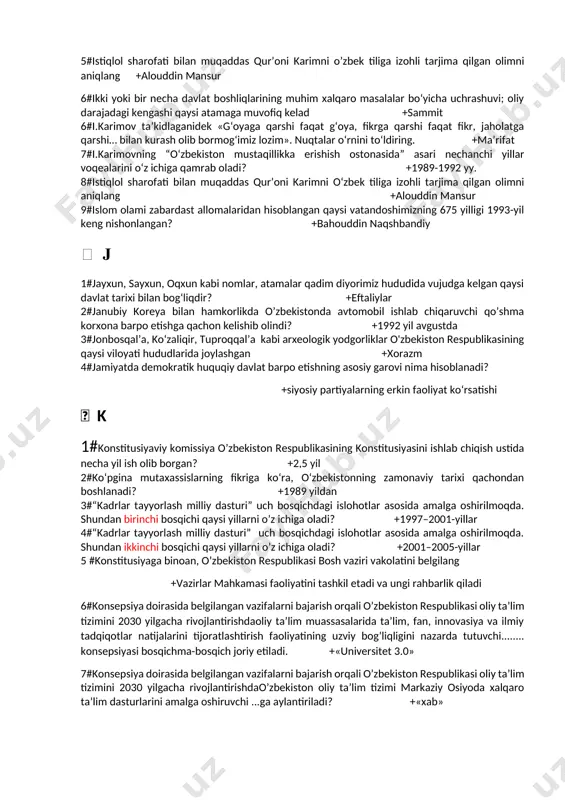 5#Istiqlol sharofati bilan muqaddas Qur'oni Karimni o'zbek tiliga izohli tarjima qilgan olimni aniqlang +Alouddin Mansur

6#Ikki yoki bir necha davlat boshliqlarining muhim xalqaro masalalar bo'yicha uchrashuvi; oliy darajadagi kengashi qaysi atamaga muvofiq kelad +Sammit
6#I.Karimov ta'kidlaganidek «G'oyaga qarshi faqat g'oya, fikrga qarshi faqat fikr, jaholatga qarshi... bilan kurash olib bormog'imiz lozim». Nuqtalar o'rnini to'ldiring. +Ma'rifat
7#I.Karimovning "O'zbekiston mustaqillikka erishish ostonasida" asari nechanchi yillar voqealarini o'z ichiga qamrab oladi? +1989-1992 yy.
8#Istiqlol sharofati bilan muqaddas Qur'oni Karimni O'zbek tiliga izohli tarjima qilgan olimni aniqlang +Alouddin Mansur
9#Islom olami zabardast allomalaridan hisoblangan qaysi vatandoshimizning 675 yilligi 1993-yil keng nishonlangan? +Bahouddin Naqshbandiy

J

1#Jayxun, Sayxun, Oqxun kabi nomlar, atamalar qadim diyorimiz hududida vujudga kelgan qaysi davlat tarixi bilan bog'liqdir? +Eftaliylar
2#Janubiy Koreya bilan hamkorlikda O'zbekistonda avtomobil ishlab chiqaruvchi qo'shma korxona barpo etishga qachon kelishib olindi? +1992 yil avgustda
3#Jonbosqal'a, Ko'zaliqir, Tuproqqal'a kabi arxeologik yodgorliklar O'zbekiston Respublikasining qaysi viloyati hududlarida joylashgan +Xorazm
4#Jamiyatda demokratik huquqiy davlat barpo etishning asosiy garovi nima hisoblanadi?

+siyosiy partiyalarning erkin faoliyat ko'rsatishi

K

1#Konstitusiyaviy komissiya O'zbekiston Respublikasining Konstitusiyasini ishlab chiqish ustida necha yil ish olib borgan? +2,5 yil
2#Ko'pgina mutaxassislarning fikriga ko'ra, O'zbekistonning zamonaviy tarixi qachondan boshlanadi? +1989 yildan
3#"Kadrlar tayyorlash milliy dasturi" uch bosqichdagi islohotlar asosida amalga oshirilmoqda. Shundan birinchi bosqichi qaysi yillarni o'z ichiga oladi? +1997–2001-yillar
4#"Kadrlar tayyorlash milliy dasturi" uch bosqichdagi islohotlar asosida amalga oshirilmoqda. Shundan ikkinchi bosqichi qaysi yillarni o'z ichiga oladi? +2001–2005-yillar
5 #Konstitusiyaga binoan, O'zbekiston Respublikasi Bosh vaziri vakolatini belgilang

+Vazirlar Mahkamasi faoliyatini tashkil etadi va ungi rahbarlik qiladi

6#Konsepsiya doirasida belgilangan vazifalarni bajarish orqali O'zbekiston Respublikasi oliy ta'lim tizimini 2030 yilgacha rivojlantirishdaoliy ta'lim muassasalarida ta'lim, fan, innovasiya va ilmiy tadqiqotlar natijalarini tijoratlashtirish faoliyatining uzviy bog'liqligini nazarda tutuvchi........ konsepsiyasi bosqichma-bosqich joriy etiladi. +«Universitet 3.0»

7#Konsepsiya doirasida belgilangan vazifalarni bajarish orqali O'zbekiston Respublikasi oliy ta'lim tizimini 2030 yilgacha rivojlantirishdaO'zbekiston oliy ta'lim tizimi Markaziy Osiyoda xalqaro ta'lim dasturlarini amalga oshiruvchi ...ga aylantiriladi? +«xab»